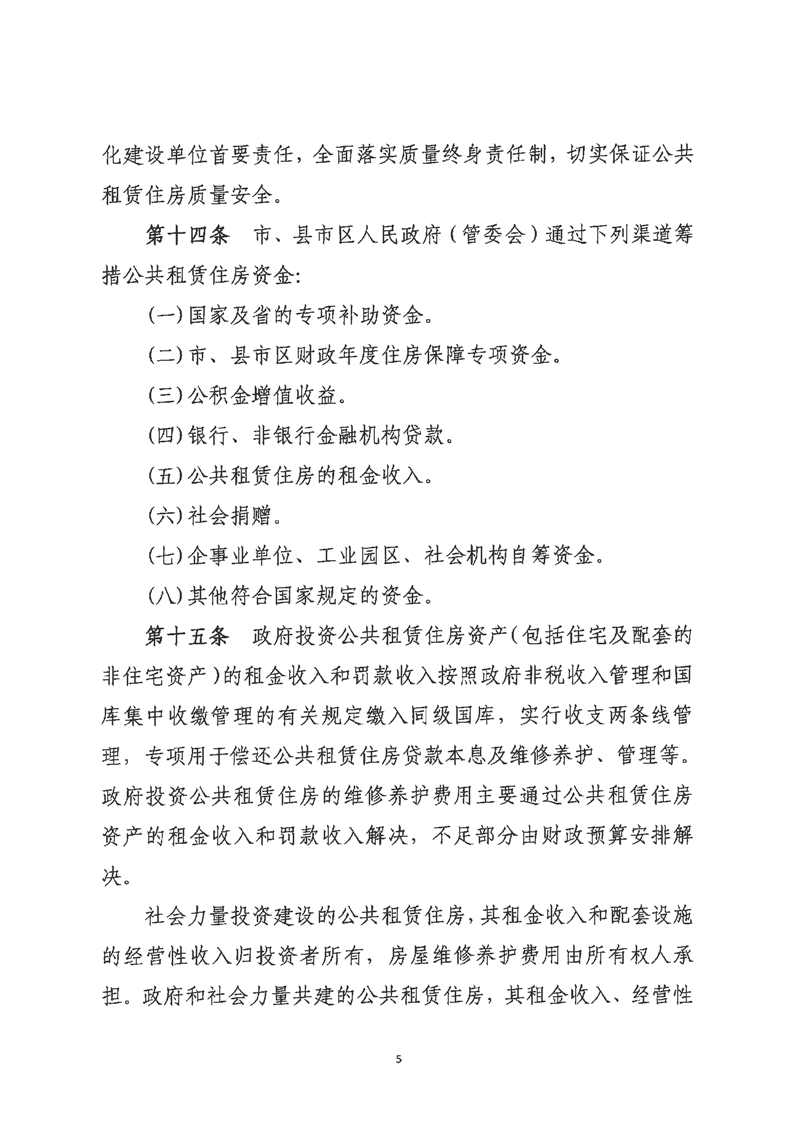 化建设单位首要责任，全面落实质量终身责任制，切实保证公共租赁住房质量安全。

第十四条　市、县市区人民政府（管委会）通过下列渠道筹措公共租赁住房资金:

(一)国家及省的专项补助资金。

(二)市、县市区财政年度住房保障专项资金。

(三)公积金增值收益。

(四)银行、非银行金融机构贷款。

(五)公共租赁住房的租金收入。

(六)社会捐赠。

(七)企事业单位、工业园区、社会机构自筹资金。

(八)其他符合国家规定的资金。

第十五条　政府投资公共租赁住房资产(包括住宅及配套的非住宅资产)的租金收入和罚款收入按照政府非税收入管理和国库集中收缴管理的有关规定缴入同级国库，实行收支两条线管理，专项用于偿还公共租赁住房贷款本息及维修养护、管理等。政府投资公共租赁住房的维修养护费用主要通过公共租赁住房资产的租金收入和罚款收入解决，不足部分由财政预算安排解决。

社会力量投资建设的公共租赁住房，其租金收入和配套设施的经营性收入归投资者所有，房屋维修养护费用由所有权人承担。政府和社会力量共建的公共租赁住房，其租金收入、经营性

5